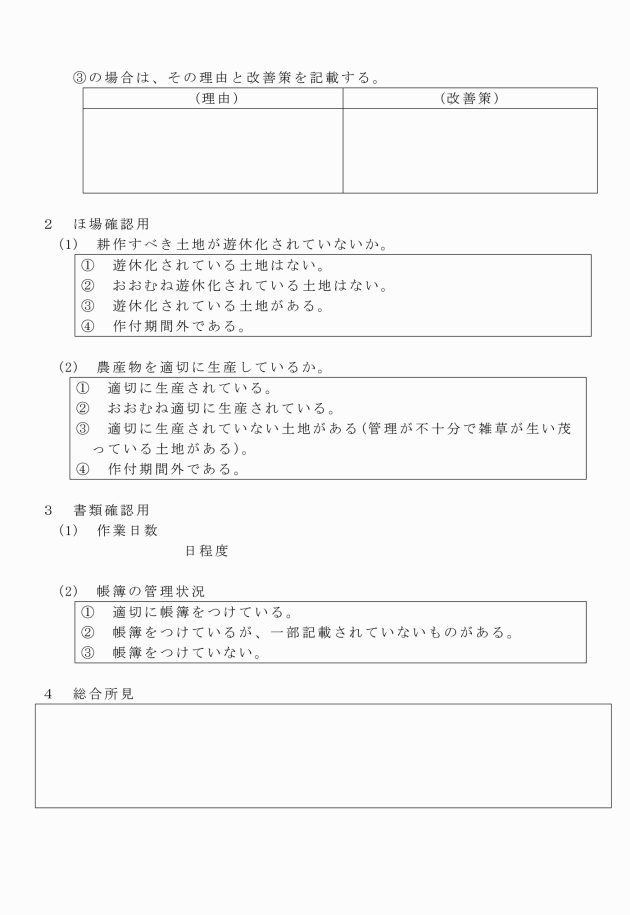 ③の場合は、その理由と改善策を記載する。

| （理由） | （改善策） |
|---|---|
| | |

2　ほ場確認用
(1)　耕作すべき土地が遊休化されていないか。

①　遊休化されている土地はない。
②　おおむね遊休化されている土地はない。
③　遊休化されている土地がある。
④　作付期間外である。

(2)　農産物を適切に生産しているか。

①　適切に生産されている。
②　おおむね適切に生産されている。
③　適切に生産されていない土地がある（管理が不十分で雑草が生い茂っている土地がある）。
④　作付期間外である。

3　書類確認用
(1)　作業日数
日程度

(2)　帳簿の管理状況

①　適切に帳簿をつけている。
②　帳簿をつけているが、一部記載されていないものがある。
③　帳簿をつけていない。

4　総合所見